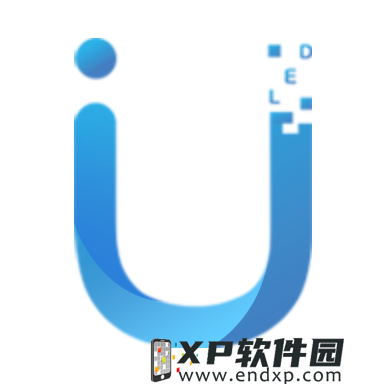 D
E
L

XP软件园
www.endxp.com